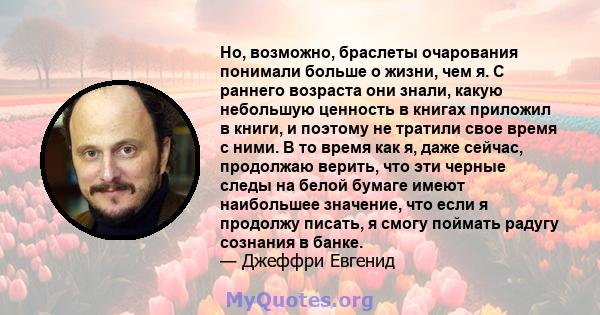 Но, возможно, браслеты очарования понимали больше о жизни, чем я. С раннего возраста они знали, какую небольшую ценность в книгах приложил в книги, и поэтому не тратили свое время с ними. В то время как я, даже сейчас, продолжаю верить, что эти черные следы на белой бумаге имеют наибольшее значение, что если я продолжу писать, я смогу поймать радугу сознания в банке.
— Джеффри Евгенид

MyQuotes.org